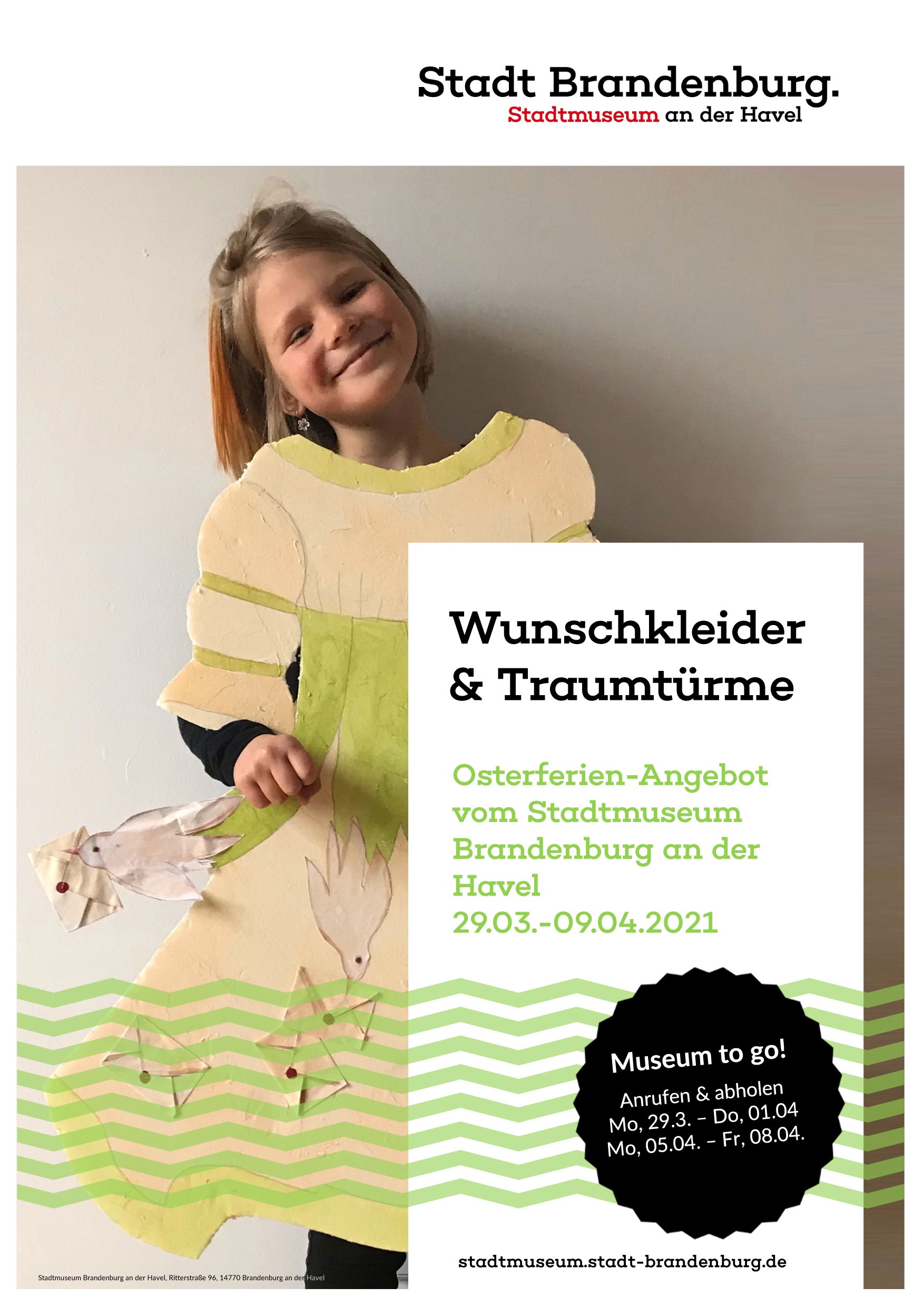 Stadt Brandenburg.
Stadtmuseum an der Havel

Wunschkleider
& Traumtürme

Osterferien-Angebot vom Stadtmuseum Brandenburg an der Havel
29.03.-09.04.2021

Museum to go!
Anrufen & abholen
Mo, 29.3. – Do, 01.04
Mo, 05.04. – Fr, 08.04.

stadtmuseum.stadt-brandenburg.de

Stadtmuseum Brandenburg an der Havel, Ritterstraße 96, 14770 Brandenburg an der Havel